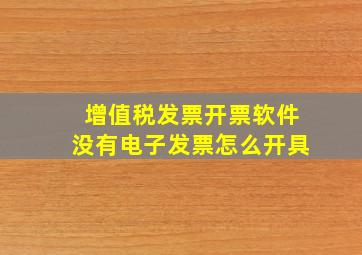 增值税发票开票软件
没有电子发票怎么开具